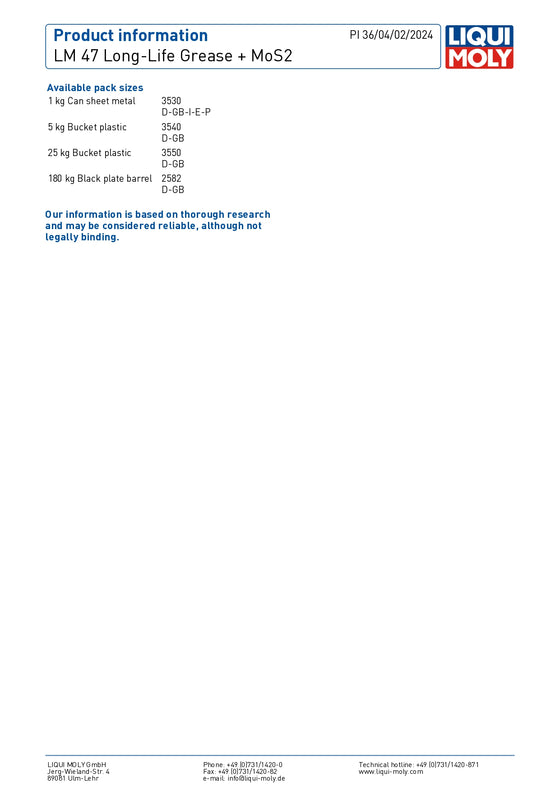 Product information
LM 47 Long-Life Grease + MoS2

PI 36/04/02/2024

LIQUI MOLY

Available pack sizes

| | |
|---|---|
| 1 kg Can sheet metal | 3530 D-GB-I-E-P |
| 5 kg Bucket plastic | 3540 D-GB |
| 25 kg Bucket plastic | 3550 D-GB |
| 180 kg Black plate barrel | 2582 D-GB |

Our information is based on thorough research and may be considered reliable, although not legally binding.

LIQUI MOLY GmbH
Jerg-Wieland-Str. 4
89081 Ulm-Lehr

Phone: +49 (0)731/1420-0
Fax: +49 (0)731/1420-82
e-mail: info@liqui-moly.de

Technical hotline: +49 (0)731/1420-871
www.liqui-moly.com